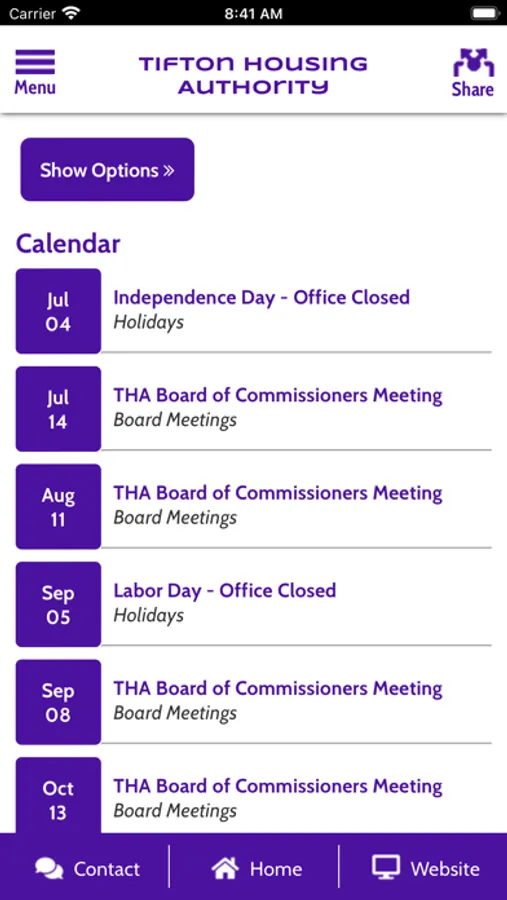 Carrier 8:41 AM

Menu TIFTON HOUSING AUTHORITY Share

Show Options »

Calendar

Jul 04 Independence Day - Office Closed
Holidays

Jul 14 THA Board of Commissioners Meeting
Board Meetings

Aug 11 THA Board of Commissioners Meeting
Board Meetings

Sep 05 Labor Day - Office Closed
Holidays

Sep 08 THA Board of Commissioners Meeting
Board Meetings

Oct 13 THA Board of Commissioners Meeting
Board Meetings

Contact Home Website